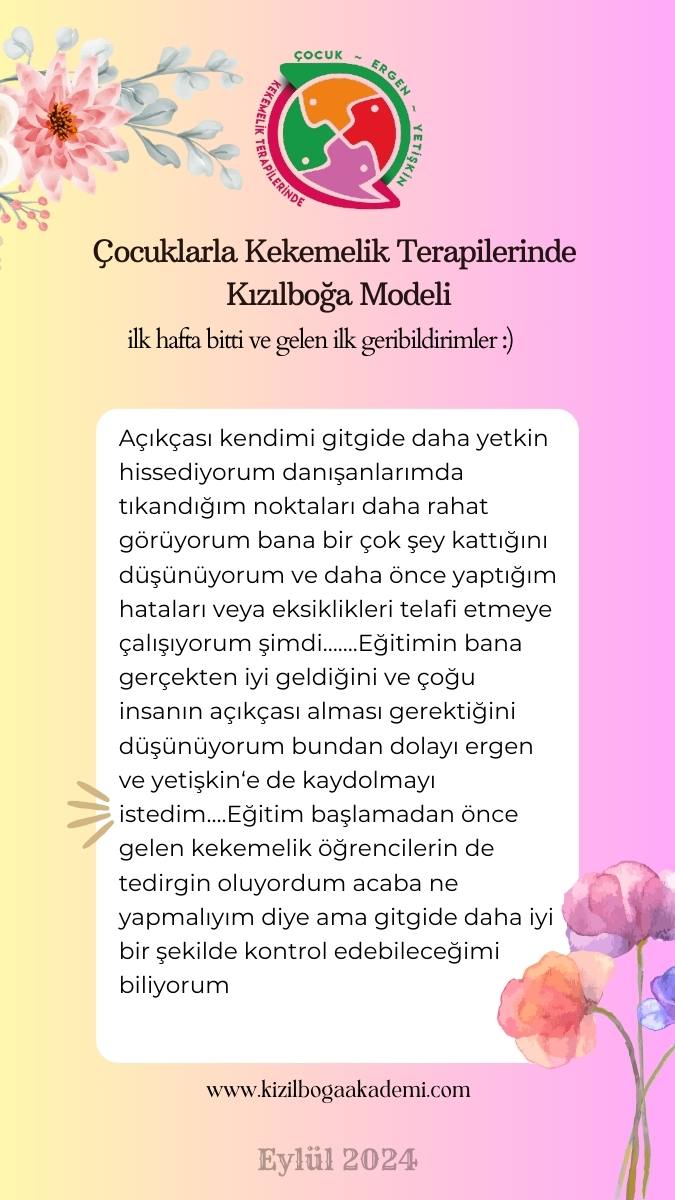 ÇOCUK ~ ERGEN ~ YETİŞKİN
KEKEMELİK TERAPİLERİNDE

Çocuklarla Kekemelik Terapilerinde Kızılboğa Modeli

ilk hafta bitti ve gelen ilk geribildirimler :)

Açıkçası kendimi gitgide daha yetkin hissediyorum danışanlarımda tıkandığım noktaları daha rahat görüyorum bana bir çok şey kattığını düşünüyorum ve daha önce yaptığım hataları veya eksiklikleri telafi etmeye çalışıyorum şimdi.......Eğitimin bana gerçekten iyi geldiğini ve çoğu insanın açıkçası alması gerektiğini düşünüyorum bundan dolayı ergen ve yetişkin'e de kaydolmayı istedim....Eğitim başlamadan önce gelen kekemelik öğrencilerin de tedirgin oluyordum acaba ne yapmalıyım diye ama gitgide daha iyi bir şekilde kontrol edebileceğimi biliyorum

www.kizilbogaakademi.com

Eylül 2024